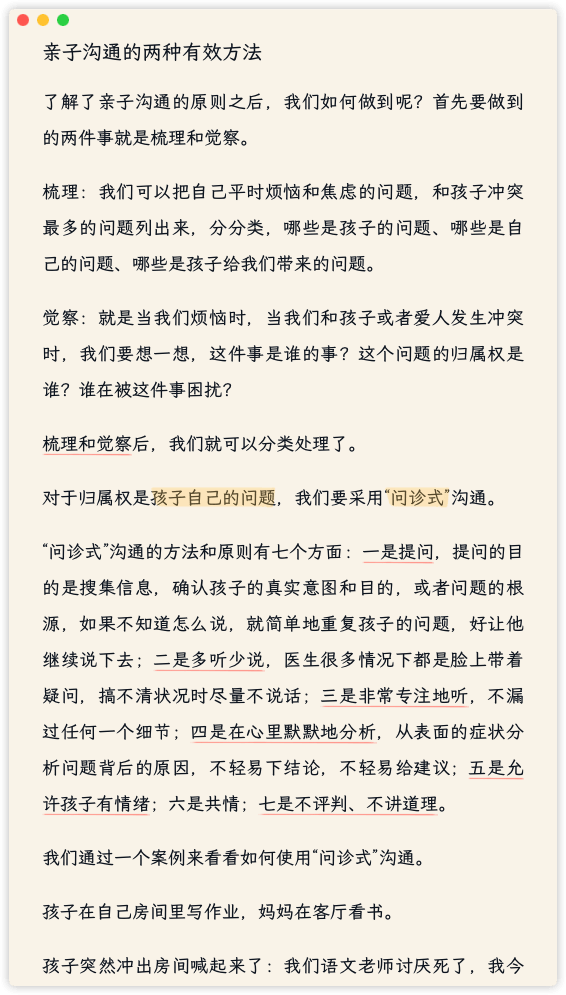 亲子沟通的两种有效方法

了解了亲子沟通的原则之后，我们如何做到呢？首先要做到的两件事就是梳理和觉察。

梳理：我们可以把自己平时烦恼和焦虑的问题，和孩子冲突最多的问题列出来，分分类，哪些是孩子的问题、哪些是自己的问题、哪些是孩子给我们带来的问题。

觉察：就是当我们烦恼时，当我们和孩子或者爱人发生冲突时，我们要想一想，这件事是谁的事？这个问题的归属权是谁？谁在被这件事困扰？

梳理和觉察后，我们就可以分类处理了。

对于归属权是孩子自己的问题，我们要采用“问诊式”沟通。

“问诊式”沟通的方法和原则有七个方面：一是提问，提问的目的是搜集信息，确认孩子的真实意图和目的，或者问题的根源，如果不知道怎么说，就简单地重复孩子的问题，好让他继续说下去；二是多听少说，医生很多情况下都是脸上带着疑问，搞不清状况时尽量不说话；三是非常专注地听，不漏过任何一个细节；四是在心里默默地分析，从表面的症状分析问题背后的原因，不轻易下结论，不轻易给建议；五是允许孩子有情绪；六是共情；七是不评判、不讲道理。

我们通过一个案例来看看如何使用“问诊式”沟通。

孩子在自己房间里写作业，妈妈在客厅看书。

孩子突然冲出房间喊起来了：我们语文老师讨厌死了，我今